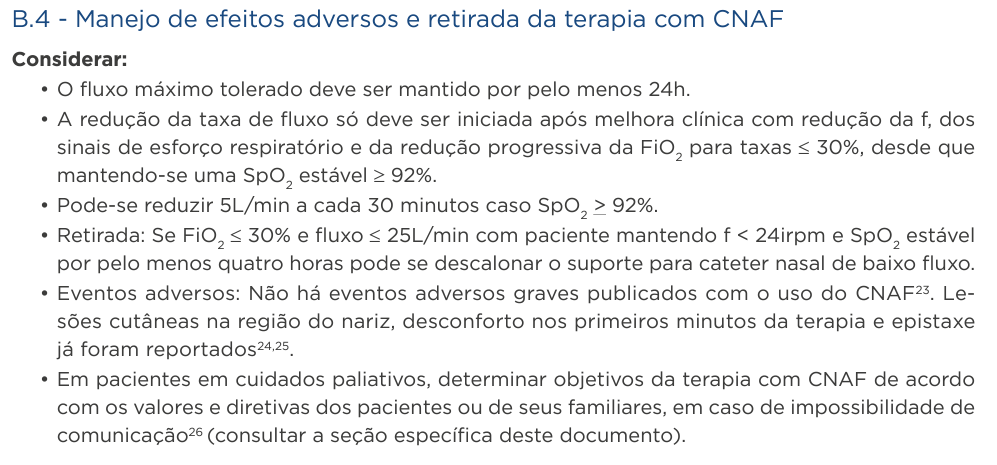 B.4 - Manejo de efeitos adversos e retirada da terapia com CNAF

Considerar:

• O fluxo máximo tolerado deve ser mantido por pelo menos 24h.
• A redução da taxa de fluxo só deve ser iniciada após melhora clínica com redução da f, dos sinais de esforço respiratório e da redução progressiva da $FiO_2$ para taxas ≤ 30%, desde que mantendo-se uma $SpO_2$ estável ≥ 92%.
• Pode-se reduzir 5L/min a cada 30 minutos caso $SpO_2$ ≥ 92%.
• Retirada: Se $FiO_2$ ≤ 30% e fluxo ≤ 25L/min com paciente mantendo f < 24irpm e $SpO_2$ estável por pelo menos quatro horas pode se descalonar o suporte para cateter nasal de baixo fluxo.
• Eventos adversos: Não há eventos adversos graves publicados com o uso do CNAF$^{23}$. Lesões cutâneas na região do nariz, desconforto nos primeiros minutos da terapia e epistaxe já foram reportados$^{24,25}$.
• Em pacientes em cuidados paliativos, determinar objetivos da terapia com CNAF de acordo com os valores e diretivas dos pacientes ou de seus familiares, em caso de impossibilidade de comunicação$^{26}$ (consultar a seção específica deste documento).